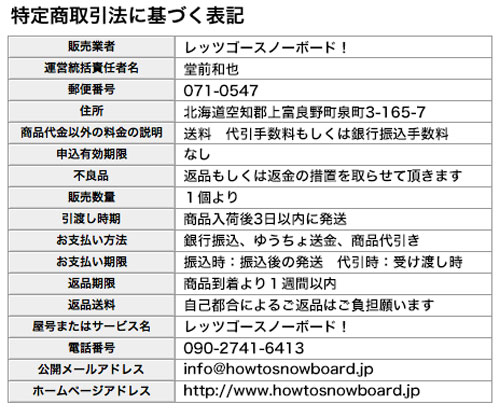 特定商取引法に基づく表記

| 販売業者 | レッツゴースノーボード！ |
|---|---|
| 運営統括責任者名 | 堂前和也 |
| 郵便番号 | 071-0547 |
| 住所 | 北海道空知郡上富良野町泉町3-165-7 |
| 商品代金以外の料金の説明 | 送料　代引手数料もしくは銀行振込手数料 |
| 申込有効期限 | なし |
| 不良品 | 返品もしくは返金の措置を取らせて頂きます |
| 販売数量 | １個より |
| 引渡し時期 | 商品入荷後3日以内に発送 |
| お支払い方法 | 銀行振込、ゆうちょ送金、商品代引き |
| お支払い期限 | 振込時：振込後の発送　代引時：受け渡し時 |
| 返品期限 | 商品到着より１週間以内 |
| 返品送料 | 自己都合によるご返品はご負担願います |
| 屋号またはサービス名 | レッツゴースノーボード！ |
| 電話番号 | 090-2741-6413 |
| 公開メールアドレス | info@howtosnowboard.jp |
| ホームページアドレス | http://www.howtosnowboard.jp |